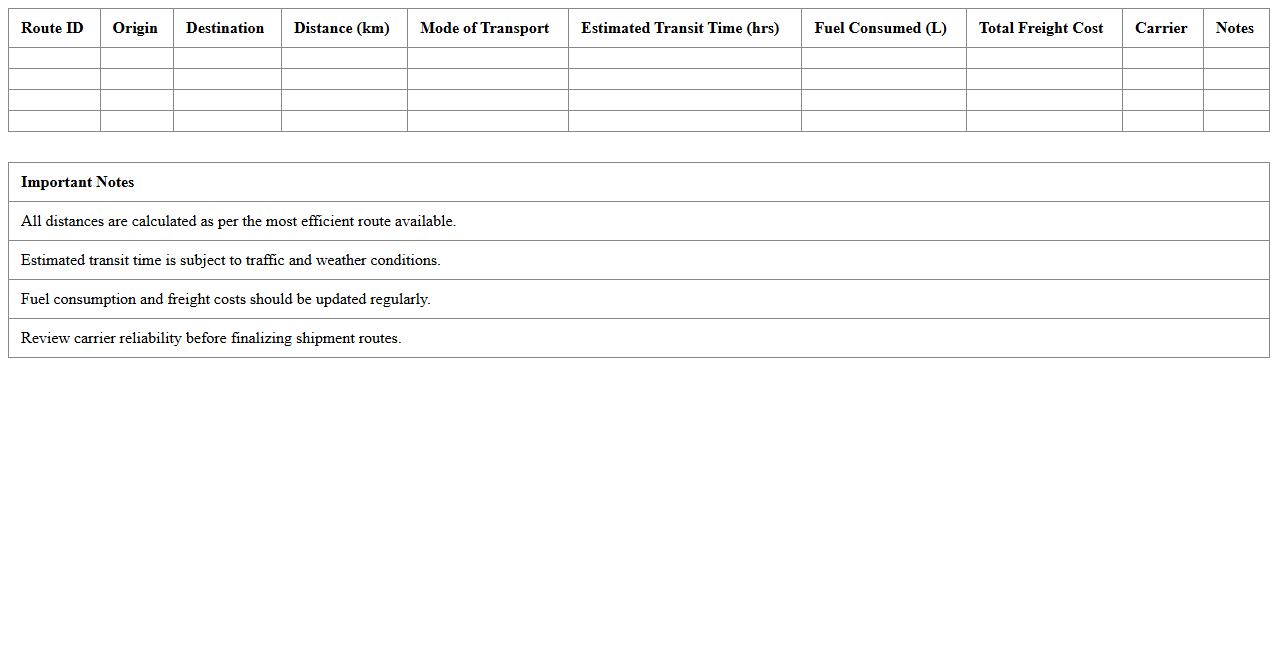 | Route ID | Origin | Destination | Distance (km) | Mode of Transport | Estimated Transit Time (hrs) | Fuel Consumed (L) | Total Freight Cost | Carrier | Notes |
|---|---|---|---|---|---|---|---|---|---|
| | | | | | | | | | |
| | | | | | | | | | |
| | | | | | | | | | |
| | | | | | | | | | |

| Important Notes |
|---|
| All distances are calculated as per the most efficient route available. |
| Estimated transit time is subject to traffic and weather conditions. |
| Fuel consumption and freight costs should be updated regularly. |
| Review carrier reliability before finalizing shipment routes. |